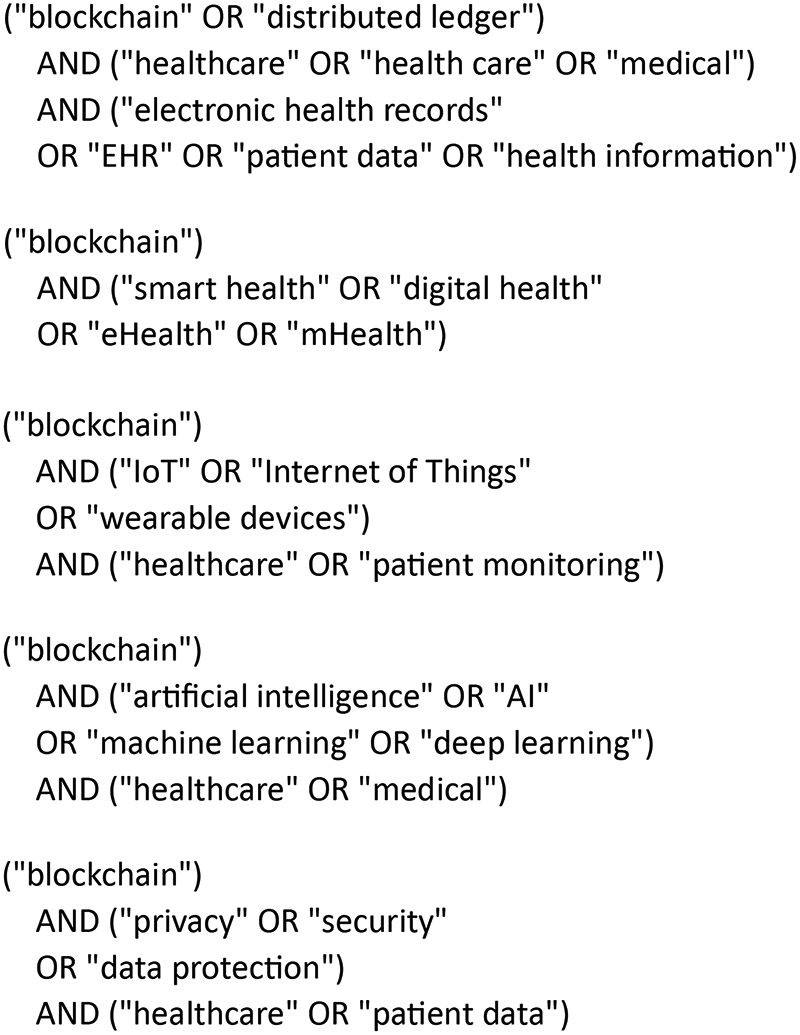 ("blockchain" OR "distributed ledger")
AND ("healthcare" OR "health care" OR "medical")
AND ("electronic health records"
OR "EHR" OR "patient data" OR "health information")

("blockchain")
AND ("smart health" OR "digital health"
OR "eHealth" OR "mHealth")

("blockchain")
AND ("IoT" OR "Internet of Things"
OR "wearable devices")
AND ("healthcare" OR "patient monitoring")

("blockchain")
AND ("artificial intelligence" OR "AI"
OR "machine learning" OR "deep learning")
AND ("healthcare" OR "medical")

("blockchain")
AND ("privacy" OR "security"
OR "data protection")
AND ("healthcare" OR "patient data")